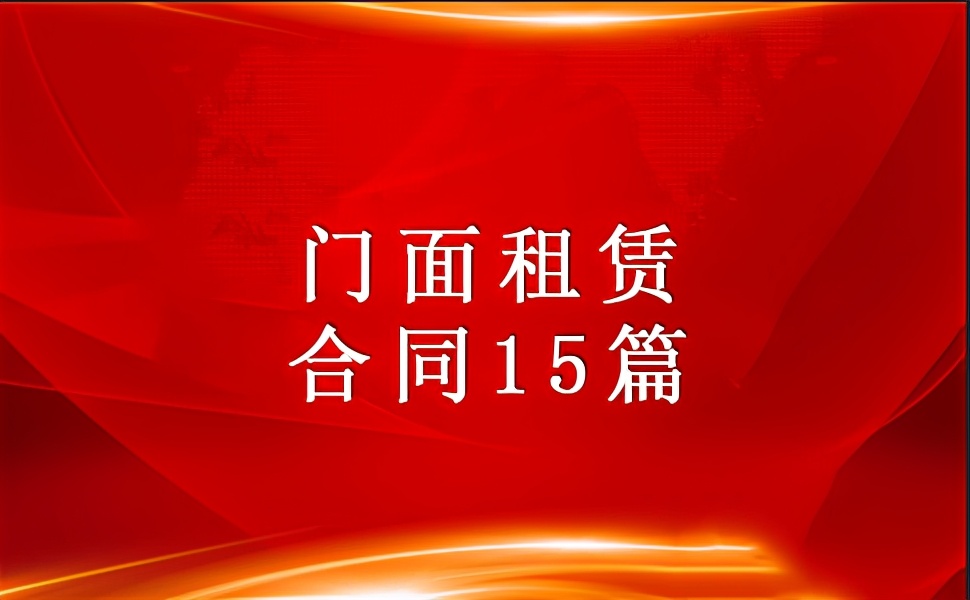 门面租赁
合同15篇